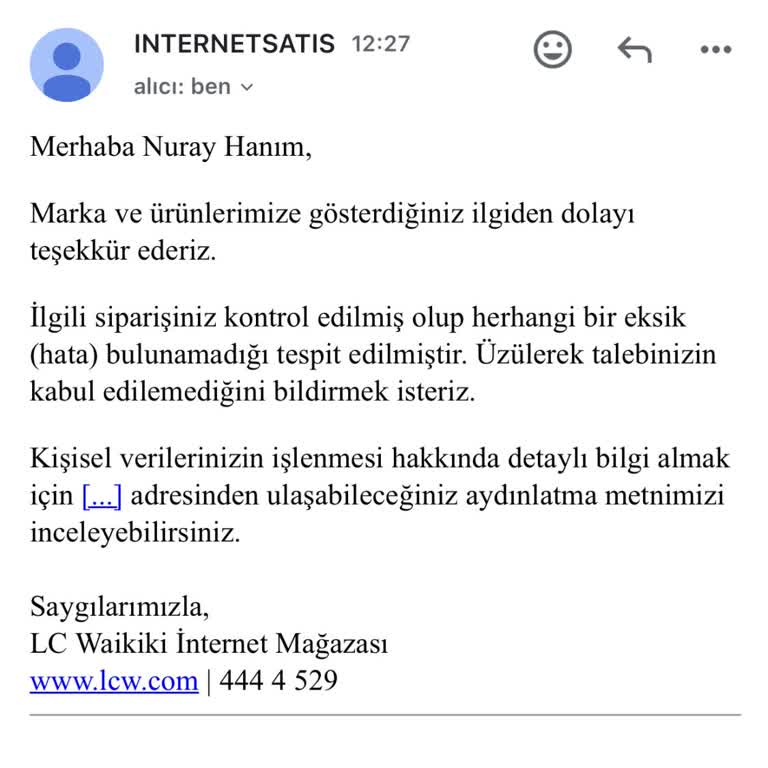 INTERNETSATIS 12:27

alıcı: ben

Merhaba Nuray Hanım,

Marka ve ürünlerimize gösterdiğiniz ilgiden dolayı teşekkür ederiz.

İlgili siparişiniz kontrol edilmiş olup herhangi bir eksik (hata) bulunamadığı tespit edilmiştir. Üzülerek talebinizin kabul edilemediğini bildirmek isteriz.

Kişisel verilerinizin işlenmesi hakkında detaylı bilgi almak için [...] adresinden ulaşabileceğiniz aydınlatma metnimizi inceleyebilirsiniz.

Saygılarımızla,
LC Waikiki İnternet Mağazası
www.lcw.com | 444 4 529